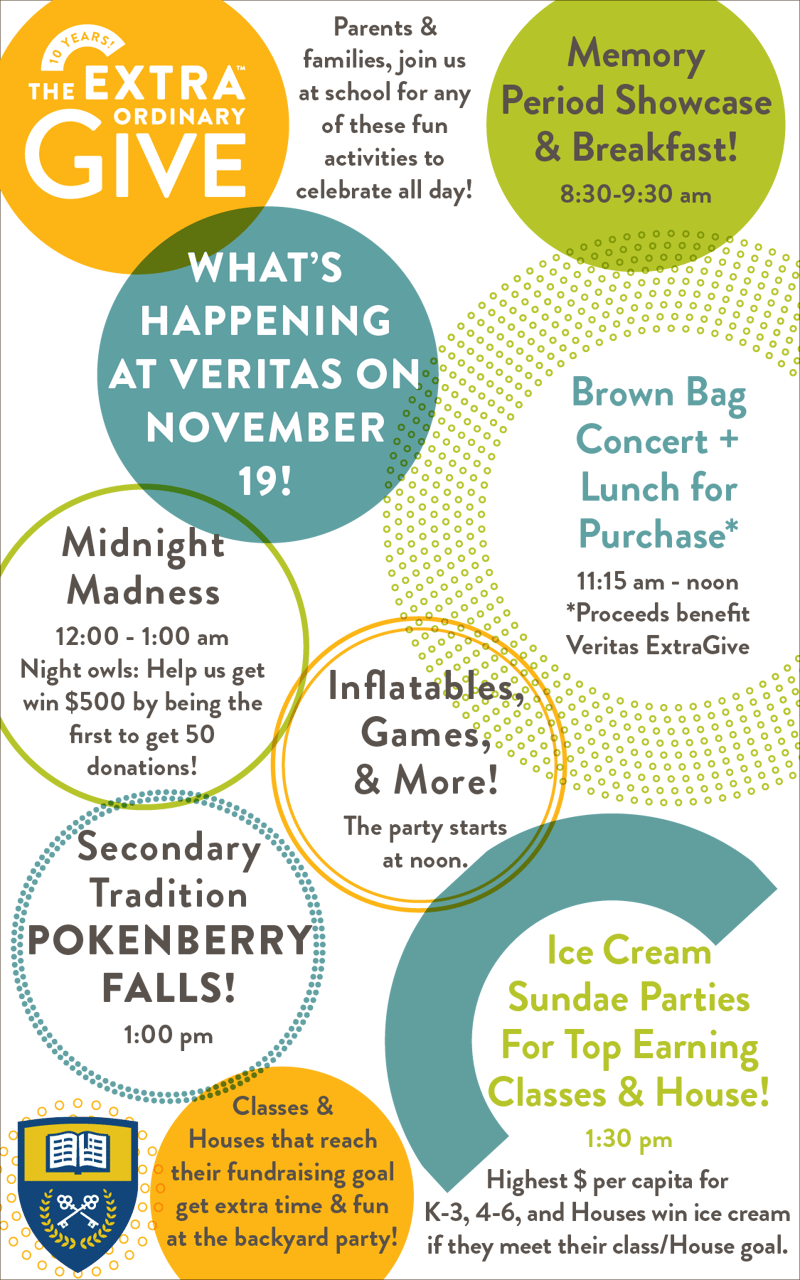 10 YEARS!
THE EXTRA™ ORDINARY GIVE

Parents & families, join us at school for any of these fun activities to celebrate all day!

Memory Period Showcase & Breakfast!
8:30-9:30 am

WHAT'S HAPPENING AT VERITAS ON NOVEMBER 19!

Brown Bag Concert + Lunch for Purchase*
11:15 am - noon
*Proceeds benefit Veritas ExtraGive

Midnight Madness
12:00 - 1:00 am
Night owls: Help us get win $500 by being the first to get 50 donations!

Inflatables, Games, & More!
The party starts at noon.

Secondary Tradition POKENBERRY FALLS!
1:00 pm

Ice Cream Sundae Parties For Top Earning Classes & House!
1:30 pm
Highest $ per capita for K-3, 4-6, and Houses win ice cream if they meet their class/House goal.

Classes & Houses that reach their fundraising goal get extra time & fun at the backyard party!